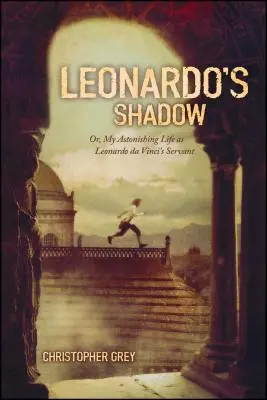 LEONARDO'S SHADOW

Or, My Astonishing Life as Leonardo da Vinci's Servant

CHRISTOPHER GREY